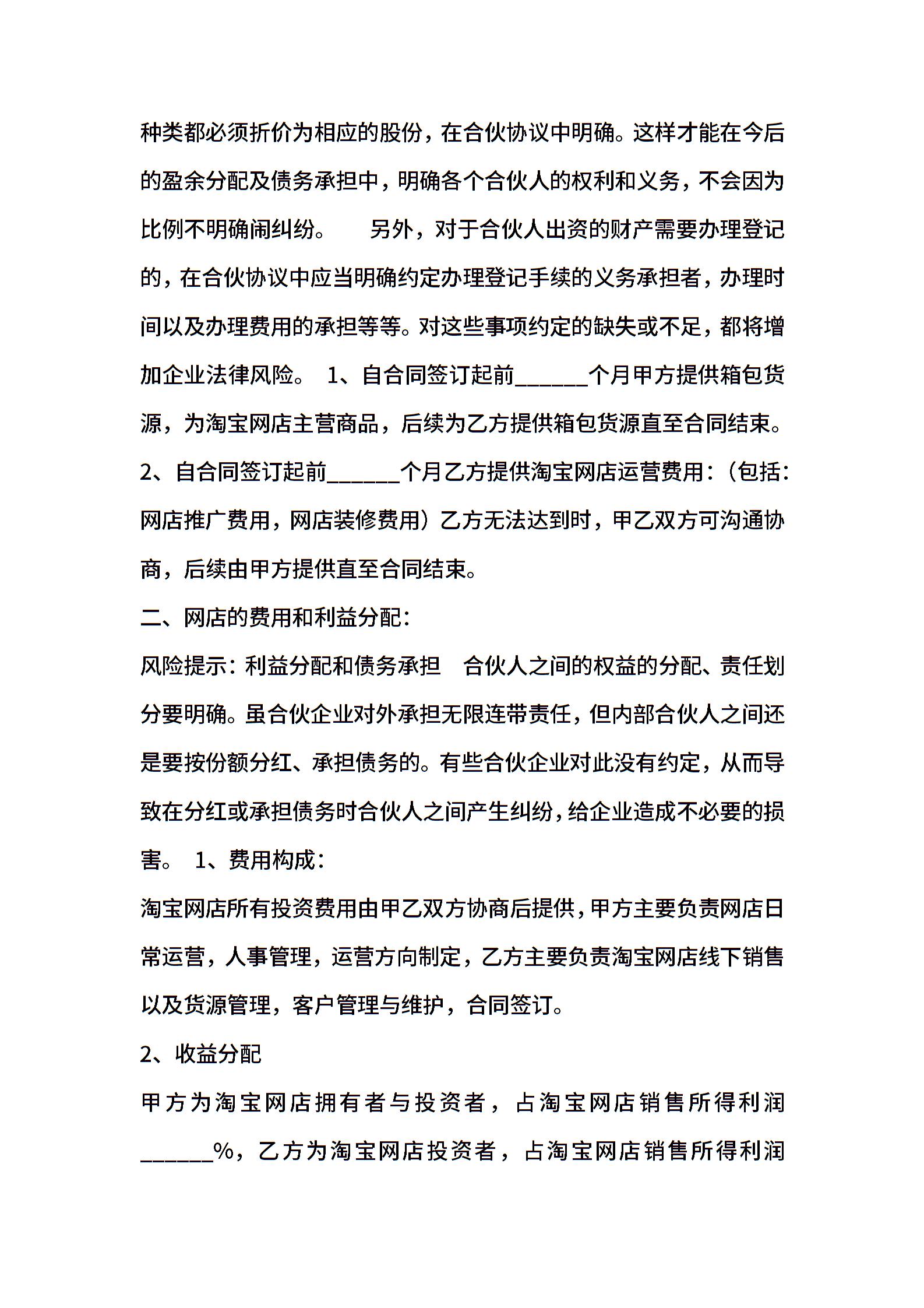 种类都必须折价为相应的股份，在合伙协议中明确。这样才能在今后的盈余分配及债务承担中，明确各个合伙人的权利和义务，不会因为比例不明确闹纠纷。　　另外，对于合伙人出资的财产需要办理登记的，在合伙协议中应当明确约定办理登记手续的义务承担者，办理时间以及办理费用的承担等等。对这些事项约定的缺失或不足，都将增加企业法律风险。 1、自合同签订起前______个月甲方提供箱包货源，为淘宝网店主营商品，后续为乙方提供箱包货源直至合同结束。

2、自合同签订起前______个月乙方提供淘宝网店运营费用：（包括：网店推广费用，网店装修费用）乙方无法达到时，甲乙双方可沟通协商，后续由甲方提供直至合同结束。

二、网店的费用和利益分配：

风险提示：利益分配和债务承担　合伙人之间的权益的分配、责任划分要明确。虽合伙企业对外承担无限连带责任，但内部合伙人之间还是要按份额分红、承担债务的。有些合伙企业对此没有约定，从而导致在分红或承担债务时合伙人之间产生纠纷，给企业造成不必要的损害。 1、费用构成：

淘宝网店所有投资费用由甲乙双方协商后提供，甲方主要负责网店日常运营，人事管理，运营方向制定，乙方主要负责淘宝网店线下销售以及货源管理，客户管理与维护，合同签订。

2、收益分配

甲方为淘宝网店拥有者与投资者，占淘宝网店销售所得利润______%，乙方为淘宝网店投资者，占淘宝网店销售所得利润